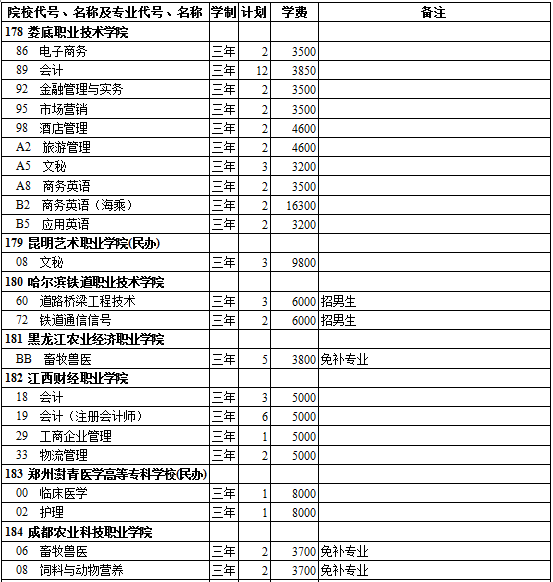 | 院校代号、名称及专业代号、名称 | 学制 | 计划 | 学费 | 备注 |
|---|---|---|---|---|
| 178 娄底职业技术学院 | | | | |
| 86 电子商务 | 三年 | 2 | 3500 | |
| 89 会计 | 三年 | 12 | 3850 | |
| 92 金融管理与实务 | 三年 | 2 | 3500 | |
| 95 市场营销 | 三年 | 2 | 3500 | |
| 98 酒店管理 | 三年 | 2 | 4600 | |
| A2 旅游管理 | 三年 | 2 | 4600 | |
| A5 文秘 | 三年 | 3 | 3200 | |
| A8 商务英语 | 三年 | 2 | 3500 | |
| B2 商务英语（海乘） | 三年 | 2 | 16300 | |
| B5 应用英语 | 三年 | 2 | 3200 | |
| 179 昆明艺术职业学院(民办) | | | | |
| 08 文秘 | 三年 | 3 | 9800 | |
| 180 哈尔滨铁道职业技术学院 | | | | |
| 60 道路桥梁工程技术 | 三年 | 3 | 6000 | 招男生 |
| 72 铁道通信信号 | 三年 | 2 | 6000 | 招男生 |
| 181 黑龙江农业经济职业学院 | | | | |
| BB 畜牧兽医 | 三年 | 5 | 3800 | 免补专业 |
| 182 江西财经职业学院 | | | | |
| 18 会计 | 三年 | 3 | 5000 | |
| 19 会计（注册会计师） | 三年 | 6 | 5000 | |
| 29 工商企业管理 | 三年 | 1 | 5000 | |
| 33 物流管理 | 三年 | 2 | 5000 | |
| 183 郑州澍青医学高等专科学校(民办) | | | | |
| 00 临床医学 | 三年 | 1 | 8000 | |
| 02 护理 | 三年 | 1 | 8000 | |
| 184 成都农业科技职业学院 | | | | |
| 06 畜牧兽医 | 三年 | 2 | 3700 | 免补专业 |
| 08 饲料与动物营养 | 三年 | 2 | 3700 | 免补专业 |